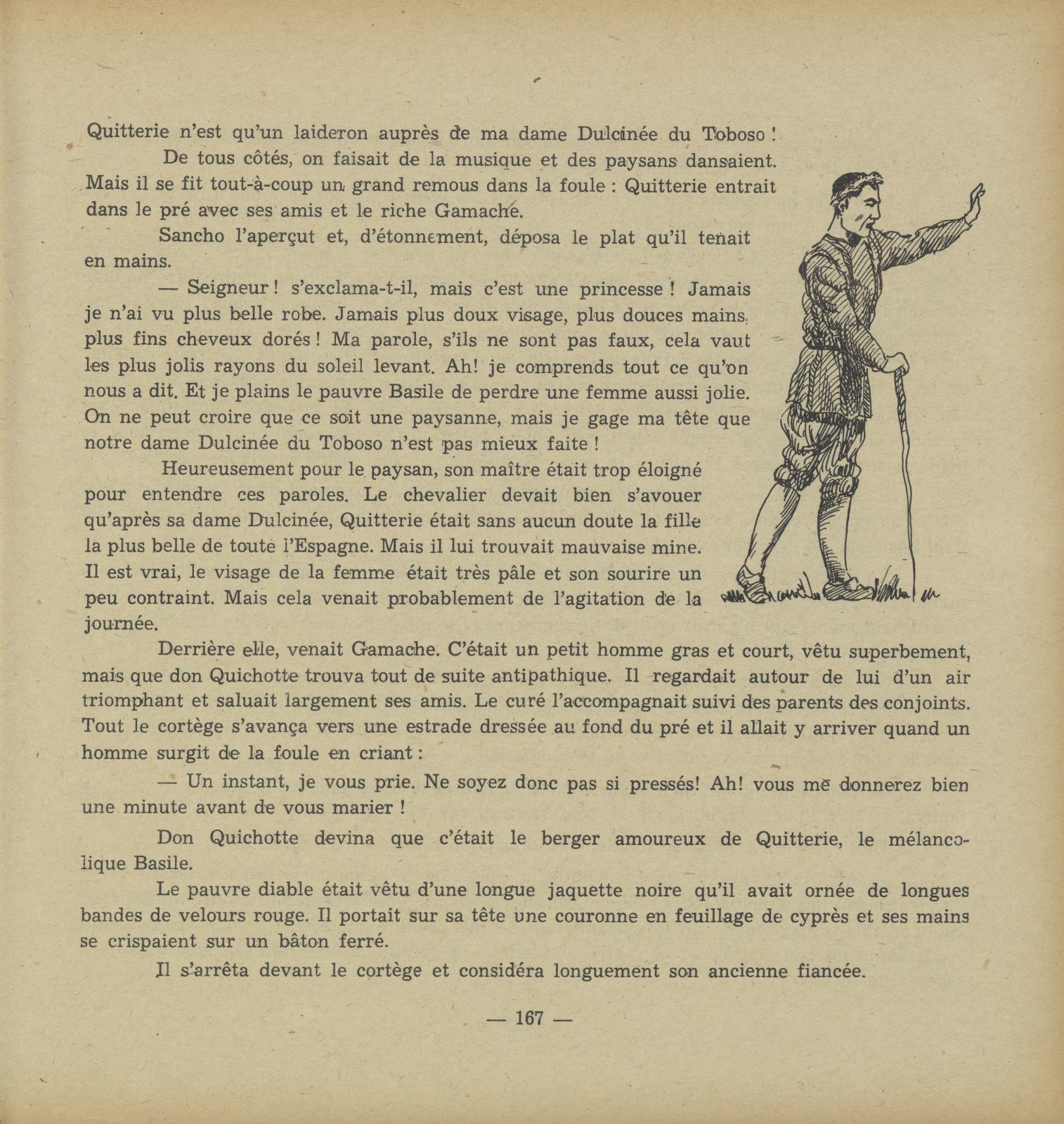 Quitterie n'est qu'un laideron auprès de ma dame Dulcinée du Toboso !

De tous côtés, on faisait de la musique et des paysans dansaient. Mais il se fit tout-à-coup un grand remous dans la foule : Quitterie entrait dans le pré avec ses amis et le riche Gamache.

Sancho l'aperçut et, d'étonnement, déposa le plat qu'il tenait en mains.

— Seigneur ! s'exclama-t-il, mais c'est une princesse ! Jamais je n'ai vu plus belle robe. Jamais plus doux visage, plus douces mains, plus fins cheveux dorés ! Ma parole, s'ils ne sont pas faux, cela vaut les plus jolis rayons du soleil levant. Ah! je comprends tout ce qu'on nous a dit. Et je plains le pauvre Basile de perdre une femme aussi jolie. On ne peut croire que ce soit une paysanne, mais je gage ma tête que notre dame Dulcinée du Toboso n'est pas mieux faite !

Heureusement pour le paysan, son maître était trop éloigné pour entendre ces paroles. Le chevalier devait bien s'avouer qu'après sa dame Dulcinée, Quitterie était sans aucun doute la fille la plus belle de toute l'Espagne. Mais il lui trouvait mauvaise mine. Il est vrai, le visage de la femme était très pâle et son sourire un peu contraint. Mais cela venait probablement de l'agitation de la journée.

Derrière elle, venait Gamache. C'était un petit homme gras et court, vêtu superbement, mais que don Quichotte trouva tout de suite antipathique. Il regardait autour de lui d'un air triomphant et saluait largement ses amis. Le curé l'accompagnait suivi des parents des conjoints. Tout le cortège s'avança vers une estrade dressée au fond du pré et il allait y arriver quand un homme surgit de la foule en criant :

— Un instant, je vous prie. Ne soyez donc pas si pressés! Ah! vous me donnerez bien une minute avant de vous marier !

Don Quichotte devina que c'était le berger amoureux de Quitterie, le mélancolique Basile.

Le pauvre diable était vêtu d'une longue jaquette noire qu'il avait ornée de longues bandes de velours rouge. Il portait sur sa tête une couronne en feuillage de cyprès et ses mains se crispaient sur un bâton ferré.

Il s'arrêta devant le cortège et considéra longuement son ancienne fiancée.

— 167 —